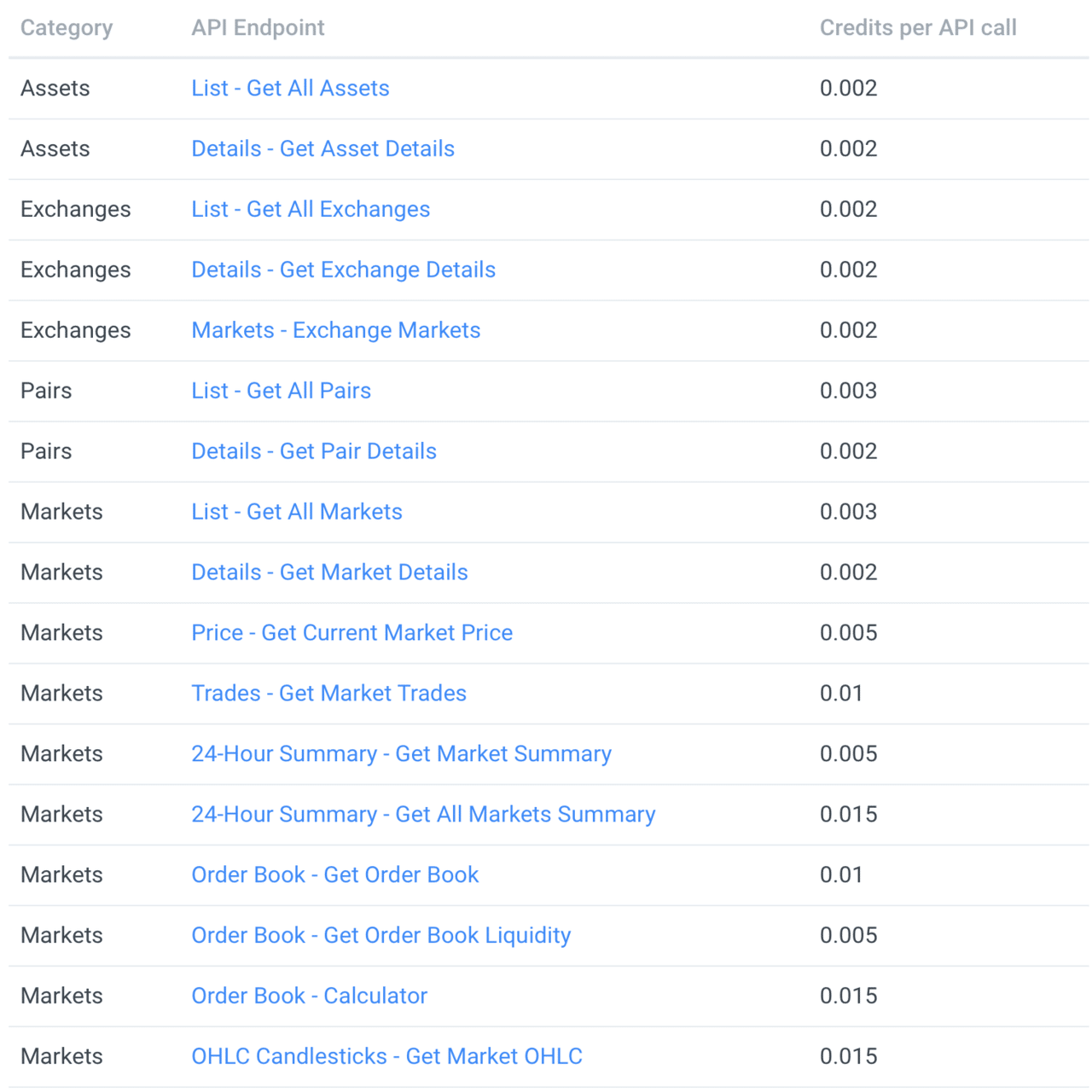 | Category | API Endpoint | Credits per API call |
|---|---|---|
| Assets | List - Get All Assets | 0.002 |
| Assets | Details - Get Asset Details | 0.002 |
| Exchanges | List - Get All Exchanges | 0.002 |
| Exchanges | Details - Get Exchange Details | 0.002 |
| Exchanges | Markets - Exchange Markets | 0.002 |
| Pairs | List - Get All Pairs | 0.003 |
| Pairs | Details - Get Pair Details | 0.002 |
| Markets | List - Get All Markets | 0.003 |
| Markets | Details - Get Market Details | 0.002 |
| Markets | Price - Get Current Market Price | 0.005 |
| Markets | Trades - Get Market Trades | 0.01 |
| Markets | 24-Hour Summary - Get Market Summary | 0.005 |
| Markets | 24-Hour Summary - Get All Markets Summary | 0.015 |
| Markets | Order Book - Get Order Book | 0.01 |
| Markets | Order Book - Get Order Book Liquidity | 0.005 |
| Markets | Order Book - Calculator | 0.015 |
| Markets | OHLC Candlesticks - Get Market OHLC | 0.015 |